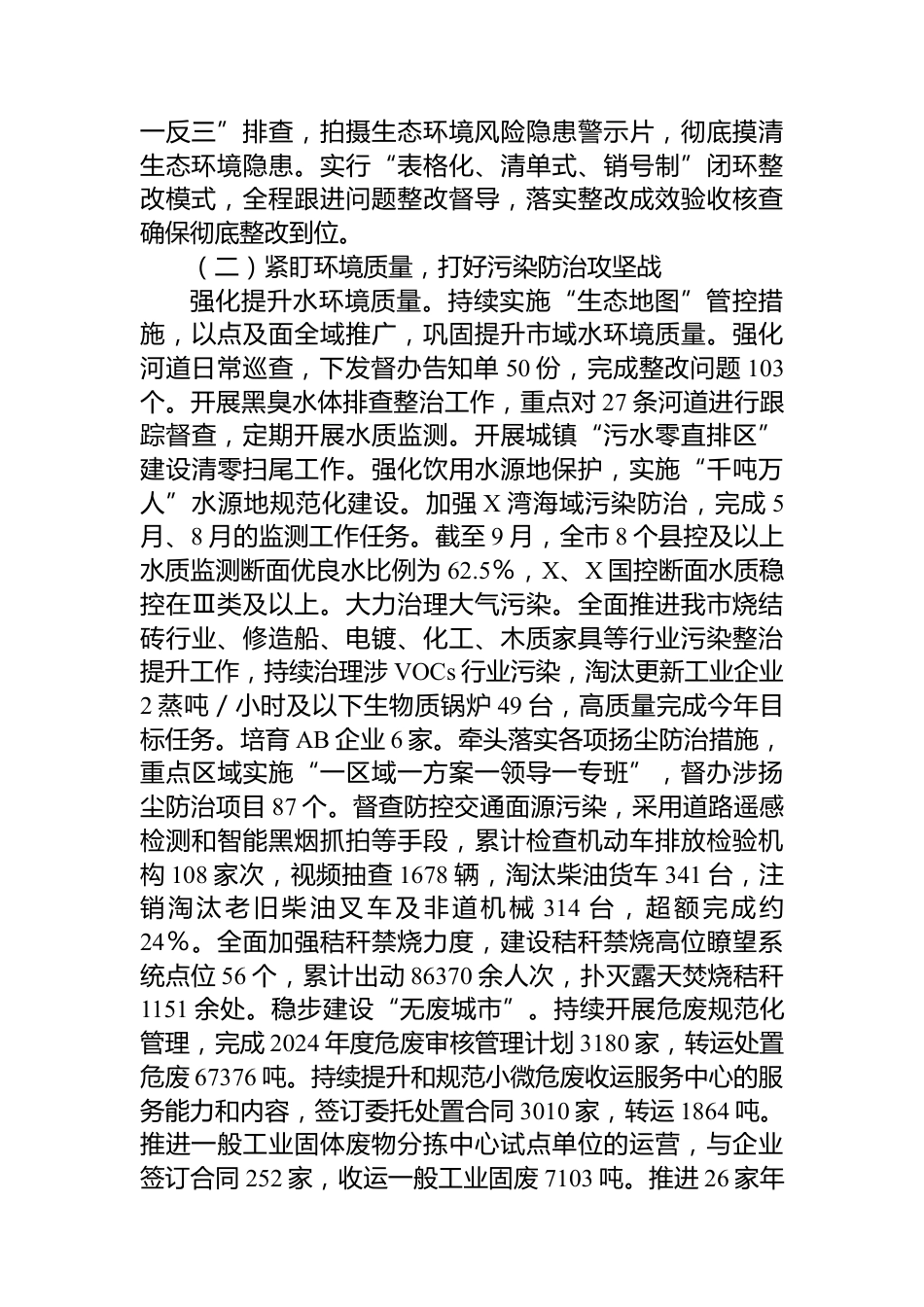 一反三”排查，拍摄生态环境风险隐患警示片，彻底摸清生态环境隐患。实行“表格化、清单式、销号制”闭环整改模式，全程跟进问题整改督导，落实整改成效验收核查确保彻底整改到位。

（二）紧盯环境质量，打好污染防治攻坚战

强化提升水环境质量。持续实施“生态地图”管控措施，以点及面全域推广，巩固提升市域水环境质量。强化河道日常巡查，下发督办告知单 50 份，完成整改问题 103 个。开展黑臭水体排查整治工作，重点对 27 条河道进行跟踪督查，定期开展水质监测。开展城镇“污水零直排区”建设清零扫尾工作。强化饮用水源地保护，实施“千吨万人”水源地规范化建设。加强 X 湾海域污染防治，完成 5 月、8 月的监测工作任务。截至 9 月，全市 8 个县控及以上水质监测断面优良水比例为 62.5%，X、X 国控断面水质稳控在Ⅲ类及以上。大力治理大气污染。全面推进我市烧结砖行业、修造船、电镀、化工、木质家具等行业污染整治提升工作，持续治理涉 VOCs 行业污染，淘汰更新工业企业 2 蒸吨／小时及以下生物质锅炉 49 台，高质量完成今年目标任务。培育 AB 企业 6 家。牵头落实各项扬尘防治措施，重点区域实施“一区域一方案一领导一专班”，督办涉扬尘防治项目 87 个。督查防控交通面源污染，采用道路遥感检测和智能黑烟抓拍等手段，累计检查机动车排放检验机构 108 家次，视频抽查 1678 辆，淘汰柴油货车 341 台，注销淘汰老旧柴油叉车及非道机械 314 台，超额完成约 24%。全面加强秸秆禁烧力度，建设秸秆禁烧高位瞭望系统点位 56 个，累计出动 86370 余人次，扑灭露天焚烧秸秆 1151 余处。稳步建设“无废城市”。持续开展危废规范化管理，完成 2024 年度危废审核管理计划 3180 家，转运处置危废 67376 吨。持续提升和规范小微危废收运服务中心的服务能力和内容，签订委托处置合同 3010 家，转运 1864 吨。推进一般工业固体废物分拣中心试点单位的运营，与企业签订合同 252 家，收运一般工业固废 7103 吨。推进 26 家年